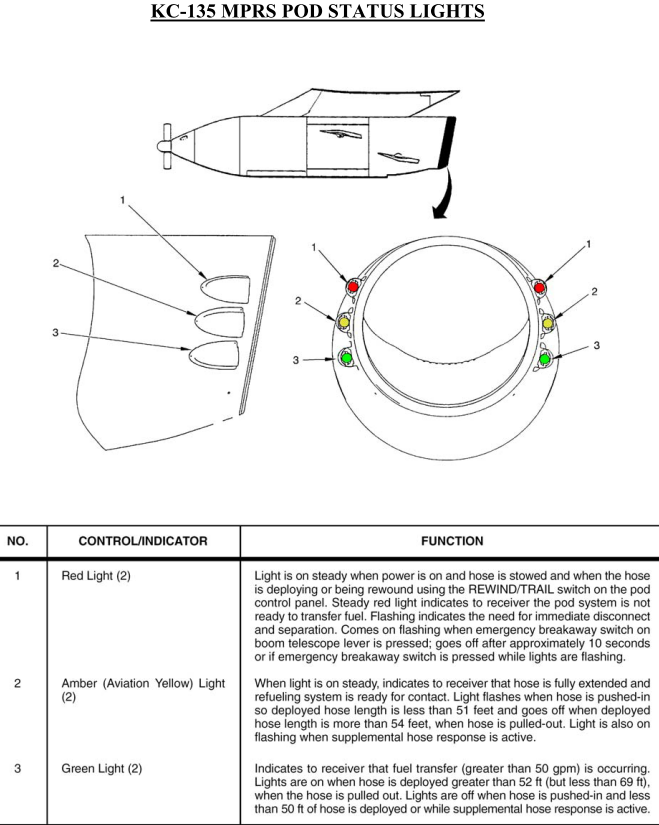 KC-135 MPRS POD STATUS LIGHTS

1
2
3

1
2
3

1
2
3

| NO. | CONTROL/INDICATOR | FUNCTION |
|---|---|---|
| 1 | Red Light (2) | Light is on steady when power is on and hose is stowed and when the hose is deploying or being rewound using the REWIND/TRAIL switch on the pod control panel. Steady red light indicates to receiver the pod system is not ready to transfer fuel. Flashing indicates the need for immediate disconnect and separation. Comes on flashing when emergency breakaway switch on boom telescope lever is pressed; goes off after approximately 10 seconds or if emergency breakaway switch is pressed while lights are flashing. |
| 2 | Amber (Aviation Yellow) Light (2) | When light is on steady, indicates to receiver that hose is fully extended and refueling system is ready for contact. Light flashes when hose is pushed-in so deployed hose length is less than 51 feet and goes off when deployed hose length is more than 54 feet, when hose is pulled-out. Light is also on flashing when supplemental hose response is active. |
| 3 | Green Light (2) | Indicates to receiver that fuel transfer (greater than 50 gpm) is occurring. Lights are on when hose is deployed greater than 52 ft (but less than 69 ft), when the hose is pulled out. Lights are off when hose is pushed-in and less than 50 ft of hose is deployed or while supplemental hose response is active. |